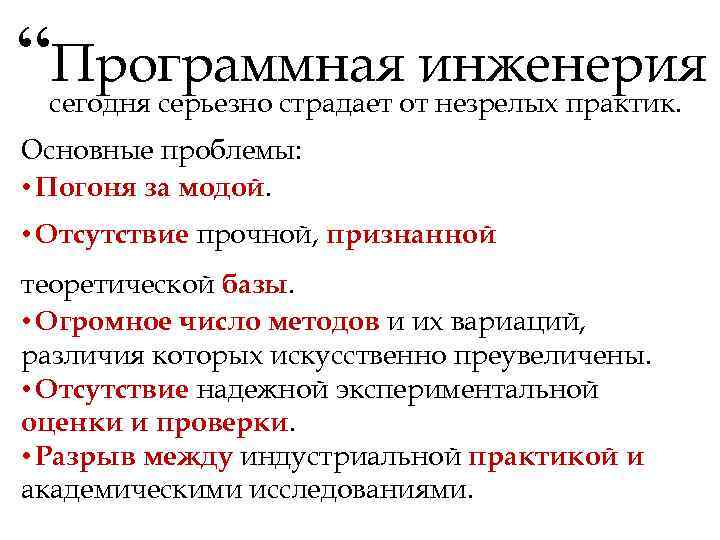 “Программная инженерия сегодня серьезно страдает от незрелых практик.

Основные проблемы:
•Погоня за модой.

•Отсутствие прочной, признанной

теоретической базы.
•Огромное число методов и их вариаций, различия которых искусственно преувеличены.
•Отсутствие надежной экспериментальной оценки и проверки.
•Разрыв между индустриальной практикой и академическими исследованиями.